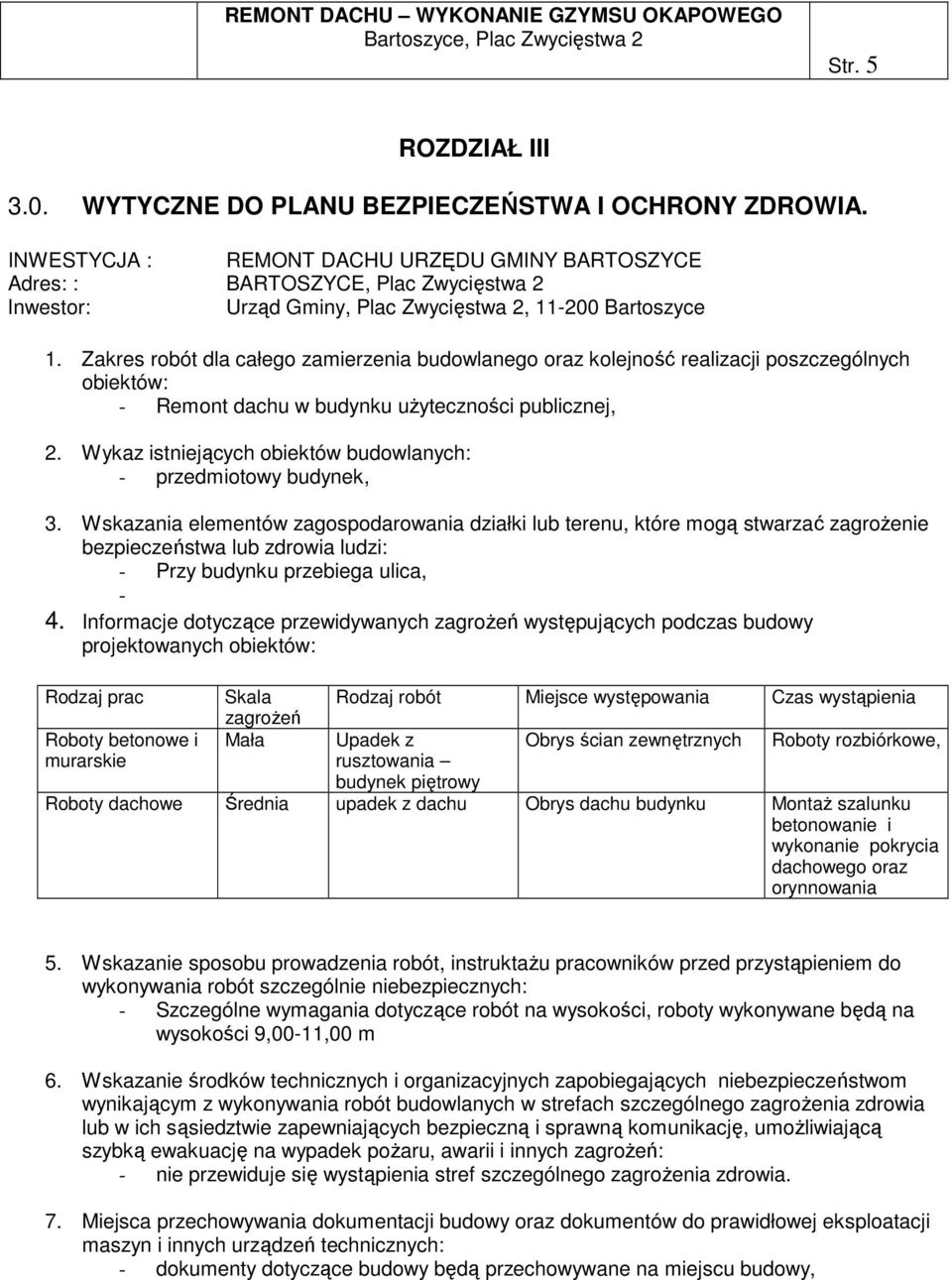 REMONT DACHU – WYKONANIE GZYMSU OKAPOWEGO
Bartoszyce, Plac Zwycięstwa 2
Str. 5

ROZDZIAŁ III

3.0. WYTYCZNE DO PLANU BEZPIECZEŃSTWA I OCHRONY ZDROWIA.

INWESTYCJA : REMONT DACHU URZĘDU GMINY BARTOSZYCE
Adres: : BARTOSZYCE, Plac Zwycięstwa 2
Inwestor: Urząd Gminy, Plac Zwycięstwa 2, 11-200 Bartoszyce

1. Zakres robót dla całego zamierzenia budowlanego oraz kolejność realizacji poszczególnych obiektów:
- Remont dachu w budynku użyteczności publicznej,

2. Wykaz istniejących obiektów budowlanych:
- przedmiotowy budynek,

3. Wskazania elementów zagospodarowania działki lub terenu, które mogą stwarzać zagrożenie bezpieczeństwa lub zdrowia ludzi:
- Przy budynku przebiega ulica,
-

4. Informacje dotyczące przewidywanych zagrożeń występujących podczas budowy projektowanych obiektów:

| Rodzaj prac | Skala zagrożeń | Rodzaj robót | Miejsce występowania | Czas wystąpienia |
|---|---|---|---|---|
| Roboty betonowe i murarskie | Mała | Upadek z rusztowania – budynek piętrowy | Obrys ścian zewnętrznych | Roboty rozbiórkowe, |
| Roboty dachowe | Średnia | upadek z dachu | Obrys dachu budynku | Montaż szalunku betonowanie i wykonanie pokrycia dachowego oraz orynnowania |

5. Wskazanie sposobu prowadzenia robót, instruktażu pracowników przed przystąpieniem do wykonywania robót szczególnie niebezpiecznych:
- Szczególne wymagania dotyczące robót na wysokości, roboty wykonywane będą na wysokości 9,00-11,00 m

6. Wskazanie środków technicznych i organizacyjnych zapobiegających niebezpieczeństwom wynikającym z wykonywania robót budowlanych w strefach szczególnego zagrożenia zdrowia lub w ich sąsiedztwie zapewniających bezpieczną i sprawną komunikację, umożliwiającą szybką ewakuację na wypadek pożaru, awarii i innych zagrożeń:
- nie przewiduje się wystąpienia stref szczególnego zagrożenia zdrowia.

7. Miejsca przechowywania dokumentacji budowy oraz dokumentów do prawidłowej eksploatacji maszyn i innych urządzeń technicznych:
- dokumenty dotyczące budowy będą przechowywane na miejscu budowy,